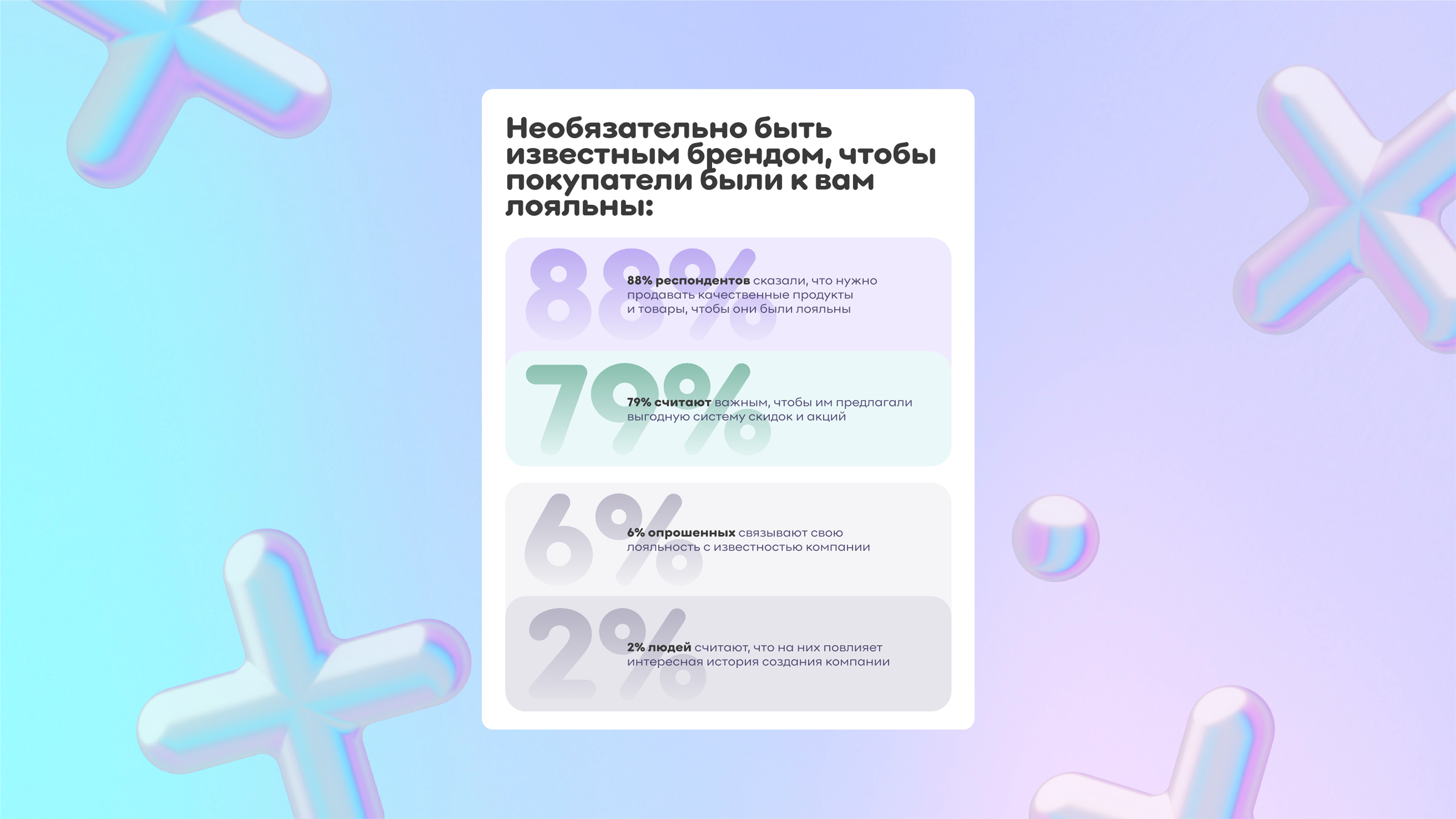 Необязательно быть известным брендом, чтобы покупатели были к вам лояльны:

88%

88% респондентов сказали, что нужно продавать качественные продукты и товары, чтобы они были лояльны

79%

79% считают важным, чтобы им предлагали выгодную систему скидок и акций

6%

6% опрошенных связывают свою лояльность с известностью компании

2%

2% людей считают, что на них повлияет интересная история создания компании